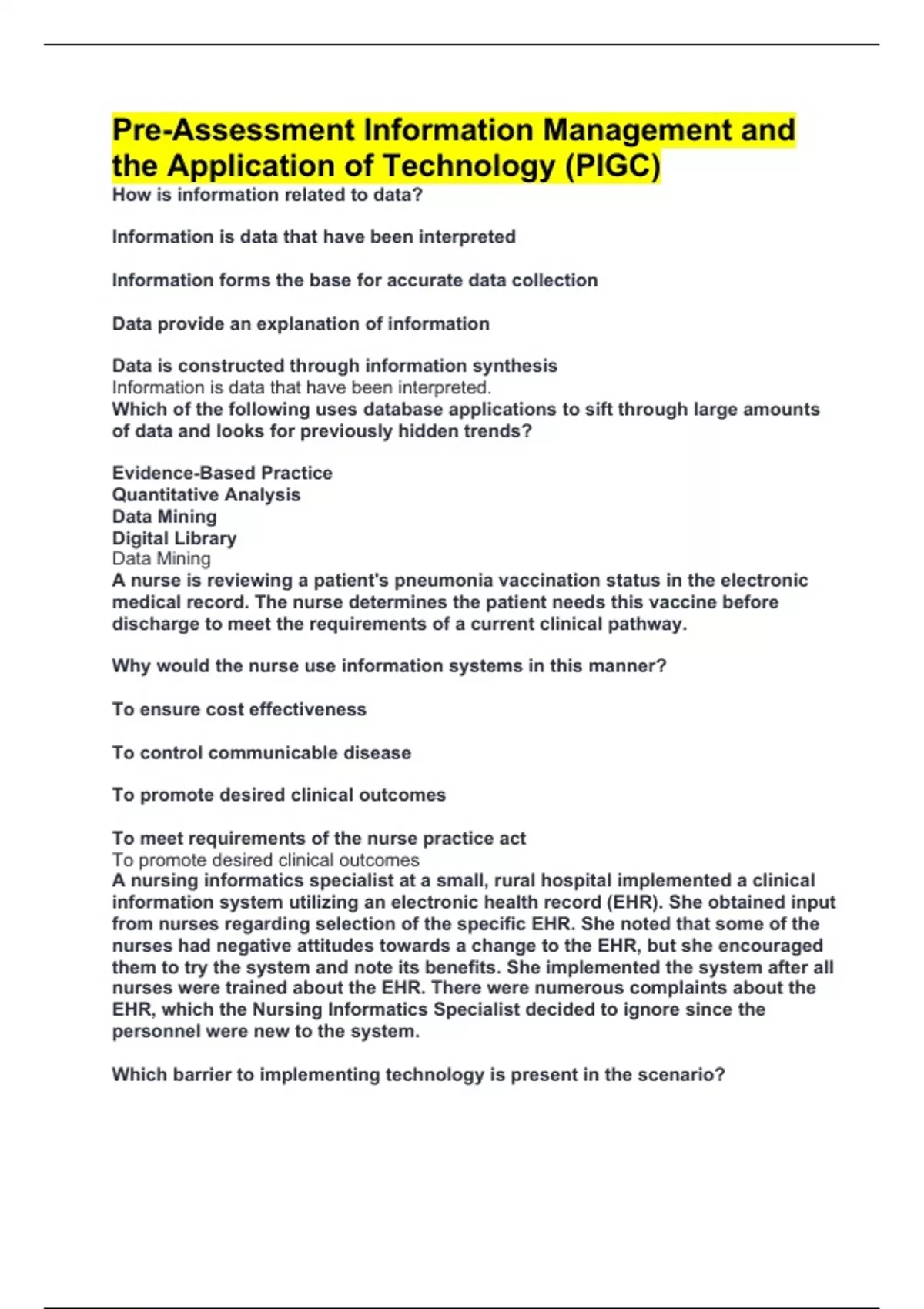 Pre-Assessment Information Management and the Application of Technology (PIGC)

How is information related to data?

Information is data that have been interpreted

Information forms the base for accurate data collection

Data provide an explanation of information

Data is constructed through information synthesis

Information is data that have been interpreted.

Which of the following uses database applications to sift through large amounts of data and looks for previously hidden trends?

Evidence-Based Practice
Quantitative Analysis
Data Mining
Digital Library
Data Mining

A nurse is reviewing a patient's pneumonia vaccination status in the electronic medical record. The nurse determines the patient needs this vaccine before discharge to meet the requirements of a current clinical pathway.

Why would the nurse use information systems in this manner?

To ensure cost effectiveness

To control communicable disease

To promote desired clinical outcomes

To meet requirements of the nurse practice act

To promote desired clinical outcomes

A nursing informatics specialist at a small, rural hospital implemented a clinical information system utilizing an electronic health record (EHR). She obtained input from nurses regarding selection of the specific EHR. She noted that some of the nurses had negative attitudes towards a change to the EHR, but she encouraged them to try the system and note its benefits. She implemented the system after all nurses were trained about the EHR. There were numerous complaints about the EHR, which the Nursing Informatics Specialist decided to ignore since the personnel were new to the system.

Which barrier to implementing technology is present in the scenario?